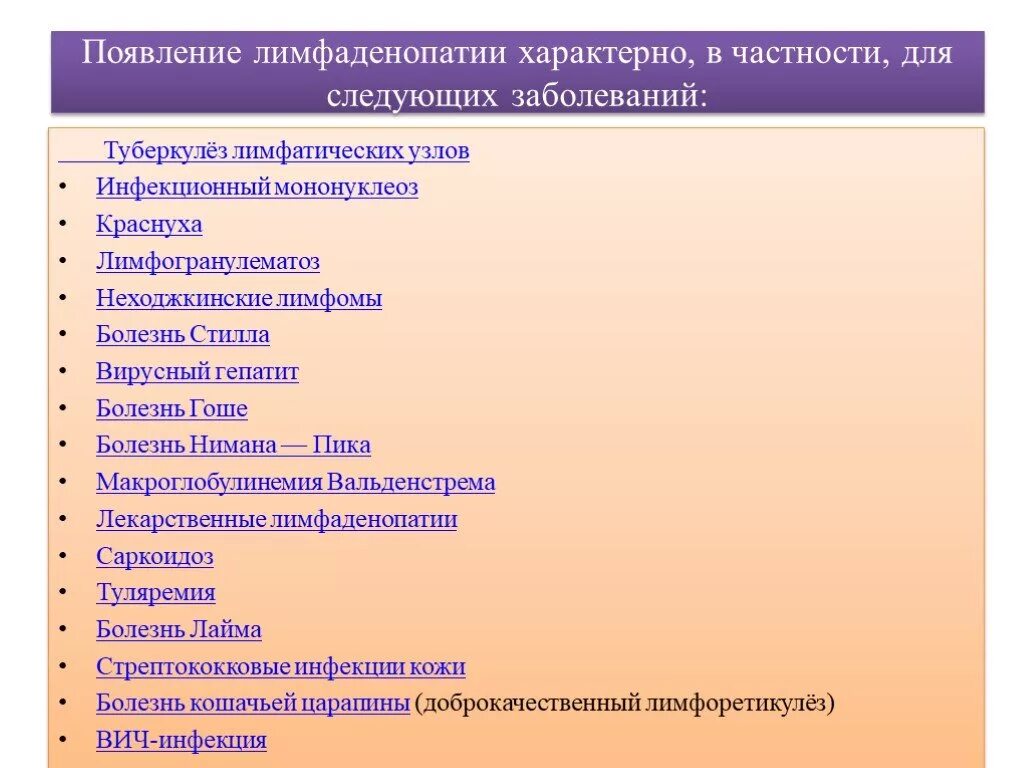 Появление лимфаденопатии характерно, в частности, для следующих заболеваний:

Туберкулёз лимфатических узлов
• Инфекционный мононуклеоз
• Краснуха
• Лимфогранулематоз
• Неходжкинские лимфомы
• Болезнь Стилла
• Вирусный гепатит
• Болезнь Гоше
• Болезнь Нимана — Пика
• Макроглобулинемия Вальденстрема
• Лекарственные лимфаденопатии
• Саркоидоз
• Туляремия
• Болезнь Лайма
• Стрептококковые инфекции кожи
• Болезнь кошачьей царапины (доброкачественный лимфоретикулёз)
• ВИЧ-инфекция